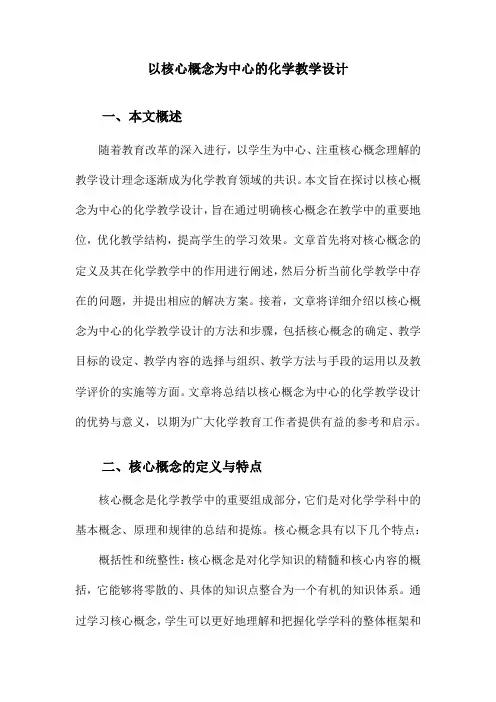 以核心概念为中心的化学教学设计

一、本文概述

随着教育改革的深入进行，以学生为中心、注重核心概念理解的教学设计理念逐渐成为化学教育领域的共识。本文旨在探讨以核心概念为中心的化学教学设计，旨在通过明确核心概念在教学中的重要地位，优化教学结构，提高学生的学习效果。文章首先将对核心概念的定义及其在化学教学中的作用进行阐述，然后分析当前化学教学中存在的问题，并提出相应的解决方案。接着，文章将详细介绍以核心概念为中心的化学教学设计的方法和步骤，包括核心概念的确定、教学目标的设定、教学内容的选择与组织、教学方法与手段的运用以及教学评价的实施等方面。文章将总结以核心概念为中心的化学教学设计的优势与意义，以期为广大化学教育工作者提供有益的参考和启示。

二、核心概念的定义与特点

核心概念是化学教学中的重要组成部分，它们是对化学学科中的基本概念、原理和规律的总结和提炼。核心概念具有以下几个特点：

概括性和统整性：核心概念是对化学知识的精髓和核心内容的概括，它能够将零散的、具体的知识点整合为一个有机的知识体系。通过学习核心概念，学生可以更好地理解和把握化学学科的整体框架和